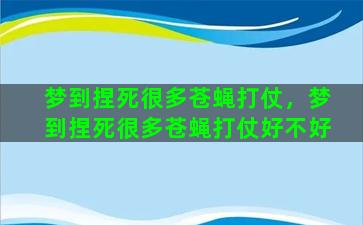 梦到捏死很多苍蝇打仗，梦到捏死很多苍蝇打仗好不好